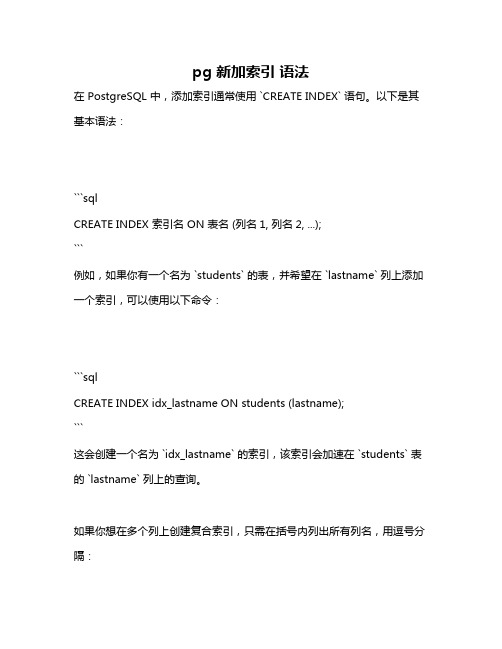 pg 新加索引 语法

在 PostgreSQL 中，添加索引通常使用 `CREATE INDEX` 语句。以下是其基本语法：

```sql
CREATE INDEX 索引名 ON 表名 (列名 1, 列名 2, ...);
```

例如，如果你有一个名为 `students` 的表，并希望在 `lastname` 列上添加一个索引，可以使用以下命令：

```sql
CREATE INDEX idx_lastname ON students (lastname);
```

这会创建一个名为 `idx_lastname` 的索引，该索引会加速在 `students` 表的 `lastname` 列上的查询。

如果你想在多个列上创建复合索引，只需在括号内列出所有列名，用逗号分隔：